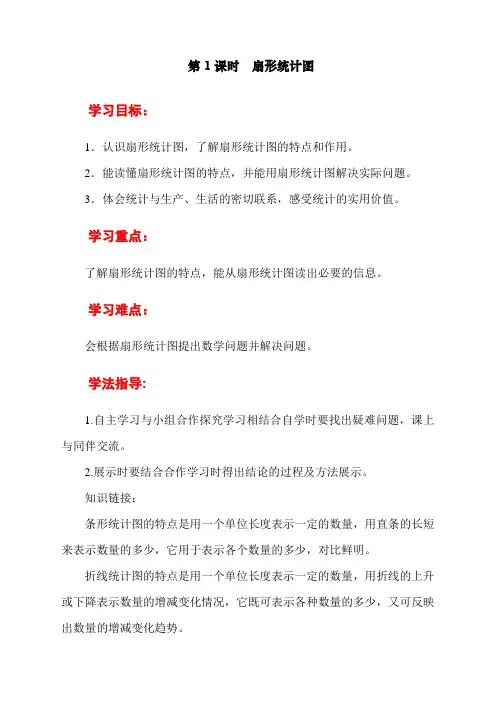 第 1 课时　扇形统计图

学习目标：

1．认识扇形统计图，了解扇形统计图的特点和作用。

2．能读懂扇形统计图的特点，并能用扇形统计图解决实际问题。

3．体会统计与生产、生活的密切联系，感受统计的实用价值。

学习重点：

了解扇形统计图的特点，能从扇形统计图读出必要的信息。

学习难点：

会根据扇形统计图提出数学问题并解决问题。

学法指导：

1.自主学习与小组合作探究学习相结合自学时要找出疑难问题，课上与同伴交流。

2.展示时要结合合作学习时得出结论的过程及方法展示。

知识链接：

条形统计图的特点是用一个单位长度表示一定的数量，用直条的长短来表示数量的多少，它用于表示各个数量的多少，对比鲜明。

折线统计图的特点是用一个单位长度表示一定的数量，用折线的上升或下降表示数量的增减变化情况，它既可表示各种数量的多少，又可反映出数量的增减变化趋势。